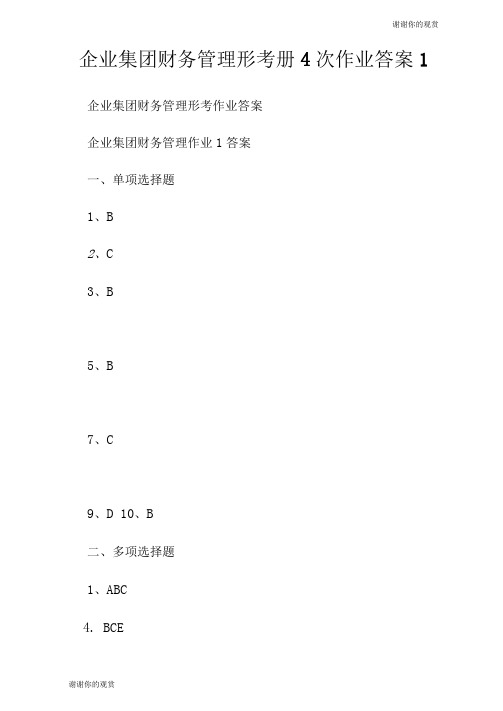 谢谢你的观赏

企业集团财务管理形考册 4 次作业答案 1

企业集团财务管理形考作业答案

企业集团财务管理作业 1 答案

一、单项选择题

1、B

2、C

3、B

5、B

7、C

9、D 10、B

二、多项选择题

1、ABC

4. BCE

谢谢你的观赏